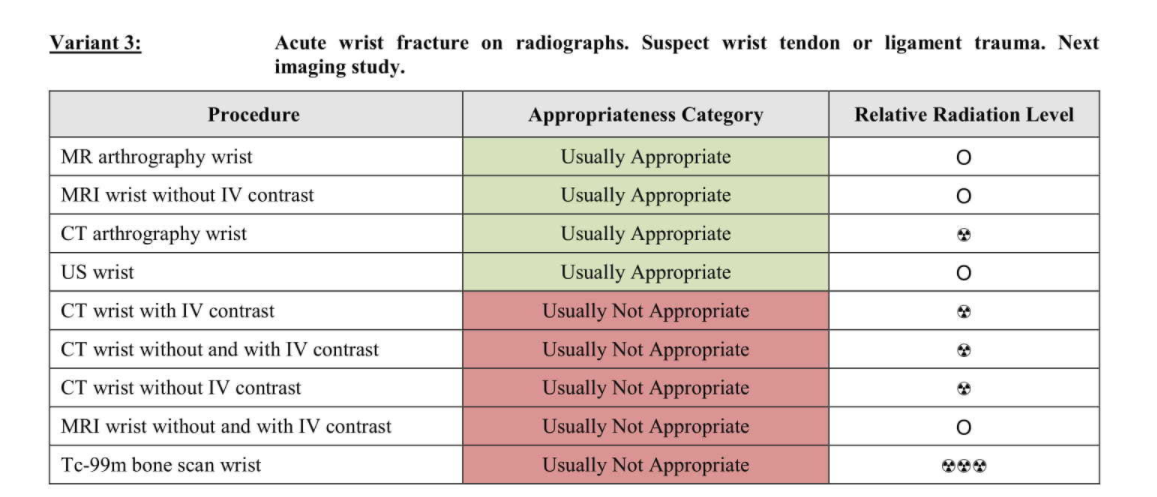 Variant 3: Acute wrist fracture on radiographs. Suspect wrist tendon or ligament trauma. Next imaging study.

| Procedure | Appropriateness Category | Relative Radiation Level |
|---|---|---|
| MR arthrography wrist | Usually Appropriate | O |
| MRI wrist without IV contrast | Usually Appropriate | O |
| CT arthrography wrist | Usually Appropriate | ☢ |
| US wrist | Usually Appropriate | O |
| CT wrist with IV contrast | Usually Not Appropriate | ☢ |
| CT wrist without and with IV contrast | Usually Not Appropriate | ☢ |
| CT wrist without IV contrast | Usually Not Appropriate | ☢ |
| MRI wrist without and with IV contrast | Usually Not Appropriate | O |
| Tc-99m bone scan wrist | Usually Not Appropriate | ☢☢☢ |